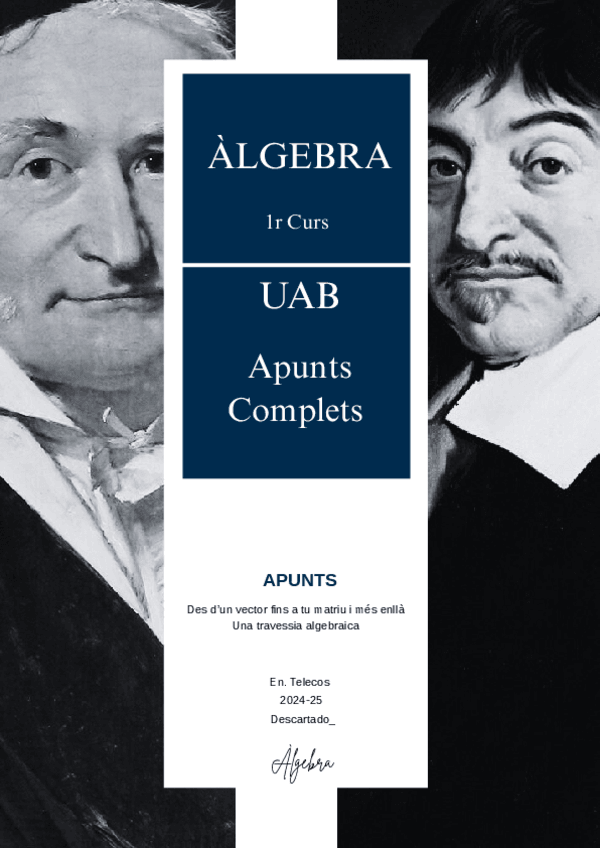 ÀLGEBRA

1r Curs

UAB

Apunts Complets

APUNTS

Des d'un vector fins a tu matriu i més enllà
Una travessia algebraica

En. Telecos
2024-25
Descartado_

Àlgebra